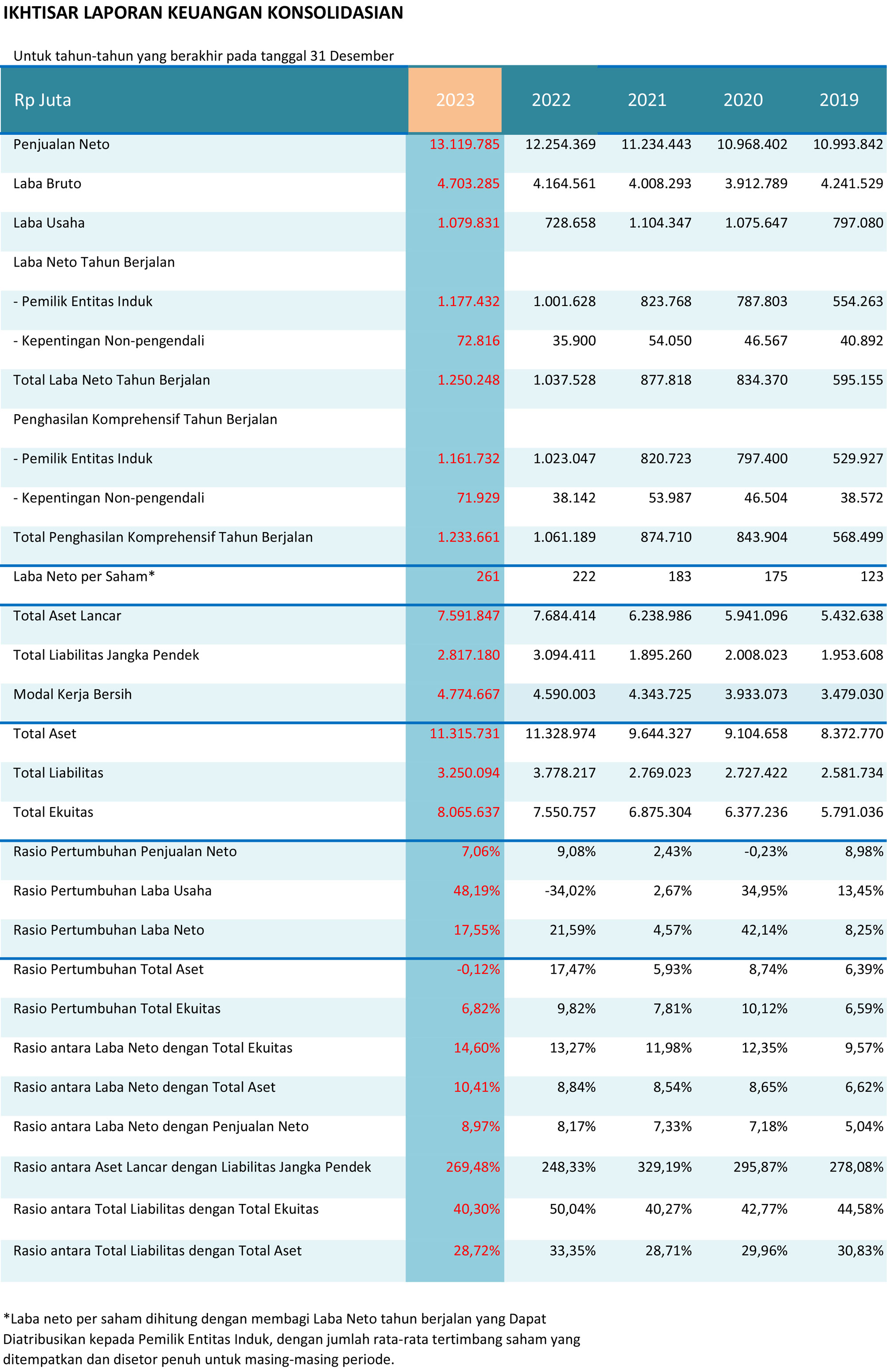 IKHTISAR LAPORAN KEUANGAN KONSOLIDASIAN

Untuk tahun-tahun yang berakhir pada tanggal 31 Desember

| Rp Juta | 2023 | 2022 | 2021 | 2020 | 2019 |
|---|---|---|---|---|---|
| Penjualan Neto | 13.119.785 | 12.254.369 | 11.234.443 | 10.968.402 | 10.993.842 |
| Laba Bruto | 4.703.285 | 4.164.561 | 4.008.293 | 3.912.789 | 4.241.529 |
| Laba Usaha | 1.079.831 | 728.658 | 1.104.347 | 1.075.647 | 797.080 |
| Laba Neto Tahun Berjalan | | | | | |
| - Pemilik Entitas Induk | 1.177.432 | 1.001.628 | 823.768 | 787.803 | 554.263 |
| - Kepentingan Non-pengendali | 72.816 | 35.900 | 54.050 | 46.567 | 40.892 |
| Total Laba Neto Tahun Berjalan | 1.250.248 | 1.037.528 | 877.818 | 834.370 | 595.155 |
| Penghasilan Komprehensif Tahun Berjalan | | | | | |
| - Pemilik Entitas Induk | 1.161.732 | 1.023.047 | 820.723 | 797.400 | 529.927 |
| - Kepentingan Non-pengendali | 71.929 | 38.142 | 53.987 | 46.504 | 38.572 |
| Total Penghasilan Komprehensif Tahun Berjalan | 1.233.661 | 1.061.189 | 874.710 | 843.904 | 568.499 |
| Laba Neto per Saham* | 261 | 222 | 183 | 175 | 123 |
| Total Aset Lancar | 7.591.847 | 7.684.414 | 6.238.986 | 5.941.096 | 5.432.638 |
| Total Liabilitas Jangka Pendek | 2.817.180 | 3.094.411 | 1.895.260 | 2.008.023 | 1.953.608 |
| Modal Kerja Bersih | 4.774.667 | 4.590.003 | 4.343.725 | 3.933.073 | 3.479.030 |
| Total Aset | 11.315.731 | 11.328.974 | 9.644.327 | 9.104.658 | 8.372.770 |
| Total Liabilitas | 3.250.094 | 3.778.217 | 2.769.023 | 2.727.422 | 2.581.734 |
| Total Ekuitas | 8.065.637 | 7.550.757 | 6.875.304 | 6.377.236 | 5.791.036 |
| Rasio Pertumbuhan Penjualan Neto | 7,06% | 9,08% | 2,43% | -0,23% | 8,98% |
| Rasio Pertumbuhan Laba Usaha | 48,19% | -34,02% | 2,67% | 34,95% | 13,45% |
| Rasio Pertumbuhan Laba Neto | 17,55% | 21,59% | 4,57% | 42,14% | 8,25% |
| Rasio Pertumbuhan Total Aset | -0,12% | 17,47% | 5,93% | 8,74% | 6,39% |
| Rasio Pertumbuhan Total Ekuitas | 6,82% | 9,82% | 7,81% | 10,12% | 6,59% |
| Rasio antara Laba Neto dengan Total Ekuitas | 14,60% | 13,27% | 11,98% | 12,35% | 9,57% |
| Rasio antara Laba Neto dengan Total Aset | 10,41% | 8,84% | 8,54% | 8,65% | 6,62% |
| Rasio antara Laba Neto dengan Penjualan Neto | 8,97% | 8,17% | 7,33% | 7,18% | 5,04% |
| Rasio antara Aset Lancar dengan Liabilitas Jangka Pendek | 269,48% | 248,33% | 329,19% | 295,87% | 278,08% |
| Rasio antara Total Liabilitas dengan Total Ekuitas | 40,30% | 50,04% | 40,27% | 42,77% | 44,58% |
| Rasio antara Total Liabilitas dengan Total Aset | 28,72% | 33,35% | 28,71% | 29,96% | 30,83% |

*Laba neto per saham dihitung dengan membagi Laba Neto tahun berjalan yang Dapat Diatribusikan kepada Pemilik Entitas Induk, dengan jumlah rata-rata tertimbang saham yang ditempatkan dan disetor penuh untuk masing-masing periode.